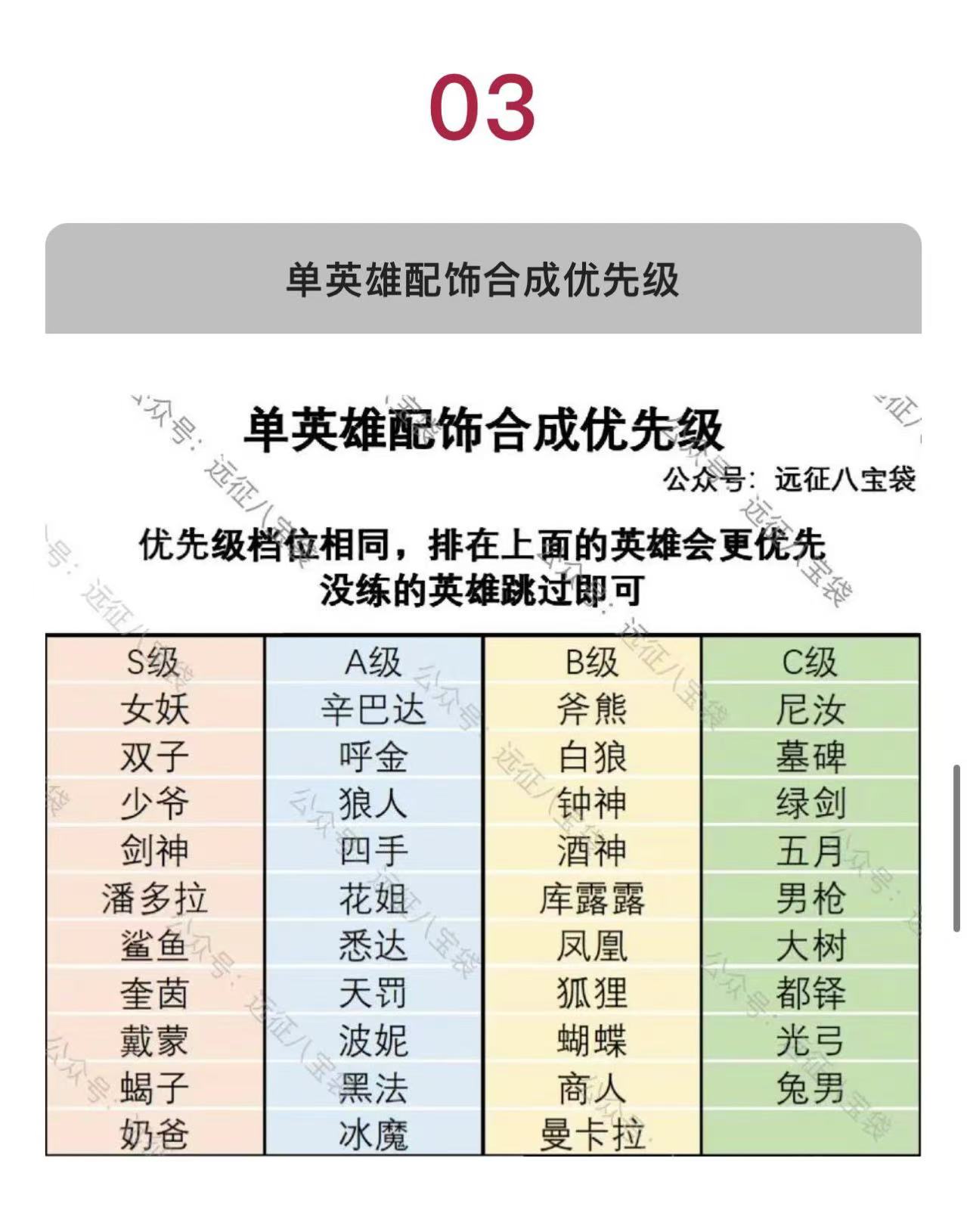 03

单英雄配饰合成优先级

单英雄配饰合成优先级
公众号：远征八宝袋

优先级档位相同，排在上面的英雄会更优先
没练的英雄跳过即可

| S级 | A级 | B级 | C级 |
|---|---|---|---|
| 女妖 | 辛巴达 | 斧熊 | 尼汝 |
| 双子 | 呼金 | 白狼 | 墓碑 |
| 少爷 | 狼人 | 钟神 | 绿剑 |
| 剑神 | 四手 | 酒神 | 五月 |
| 潘多拉 | 花姐 | 库露露 | 男枪 |
| 鲨鱼 | 悉达 | 凤凰 | 大树 |
| 奎茵 | 天罚 | 狐狸 | 都铎 |
| 戴蒙 | 波妮 | 蝴蝶 | 光弓 |
| 蝎子 | 黑法 | 商人 | 兔男 |
| 奶爸 | 冰魔 | 曼卡拉 | |

公众号：远征八宝袋